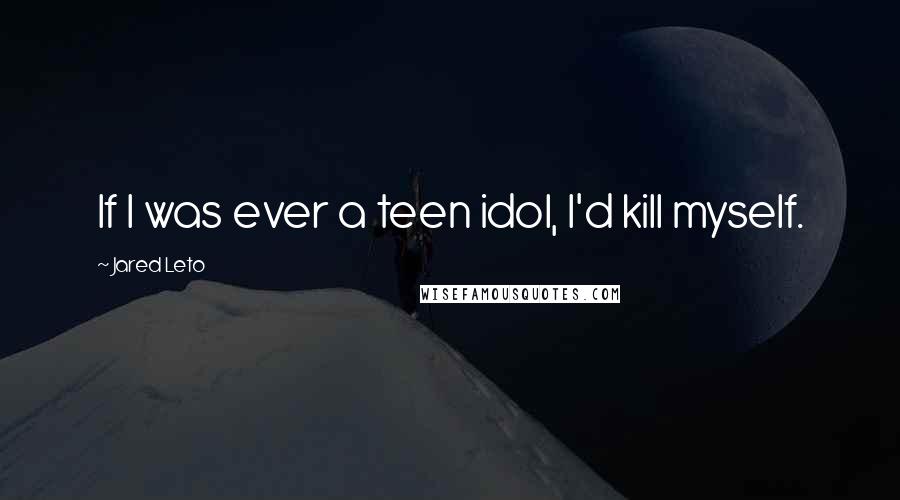 If I was ever a teen idol, I'd kill myself.

~Jared Leto

WISEFAMOUSQUOTES.COM